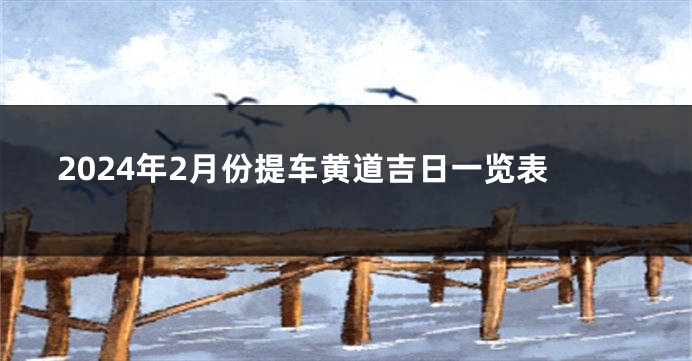 2024年2月份提车黄道吉日一览表